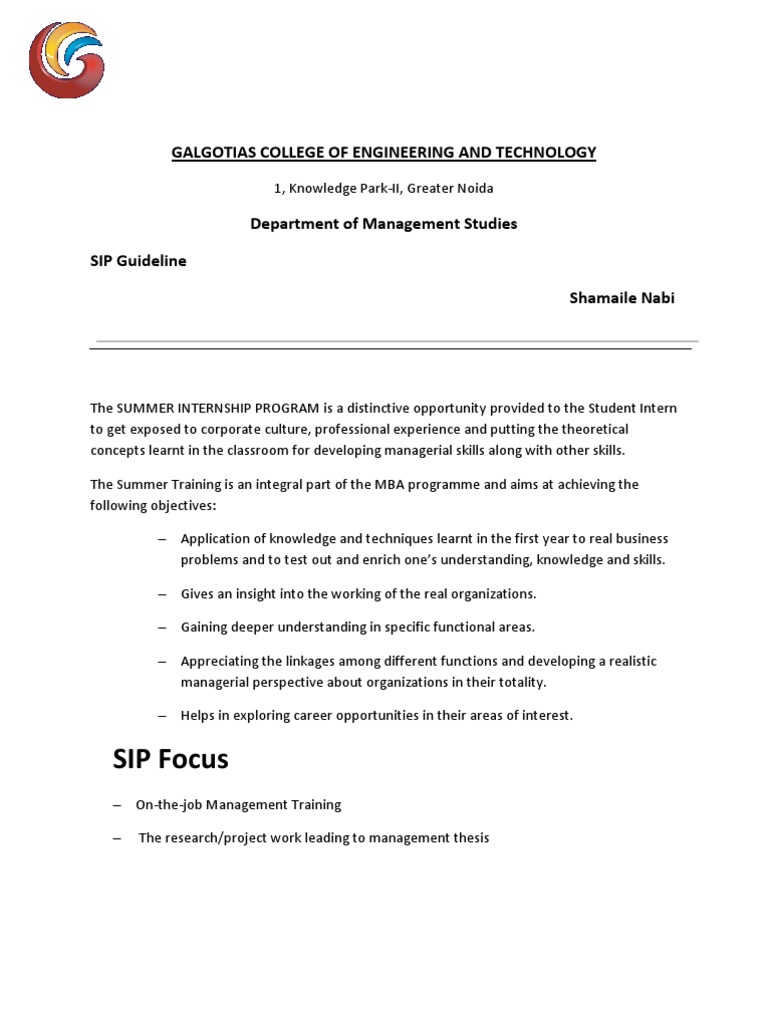 GALGOTIAS COLLEGE OF ENGINEERING AND TECHNOLOGY

1, Knowledge Park-II, Greater Noida

Department of Management Studies

SIP Guideline

Shamaile Nabi

The SUMMER INTERNSHIP PROGRAM is a distinctive opportunity provided to the Student Intern to get exposed to corporate culture, professional experience and putting the theoretical concepts learnt in the classroom for developing managerial skills along with other skills.

The Summer Training is an integral part of the MBA programme and aims at achieving the following objectives:

– Application of knowledge and techniques learnt in the first year to real business problems and to test out and enrich one's understanding, knowledge and skills.

– Gives an insight into the working of the real organizations.

– Gaining deeper understanding in specific functional areas.

– Appreciating the linkages among different functions and developing a realistic managerial perspective about organizations in their totality.

– Helps in exploring career opportunities in their areas of interest.

SIP Focus

– On-the-job Management Training

– The research/project work leading to management thesis